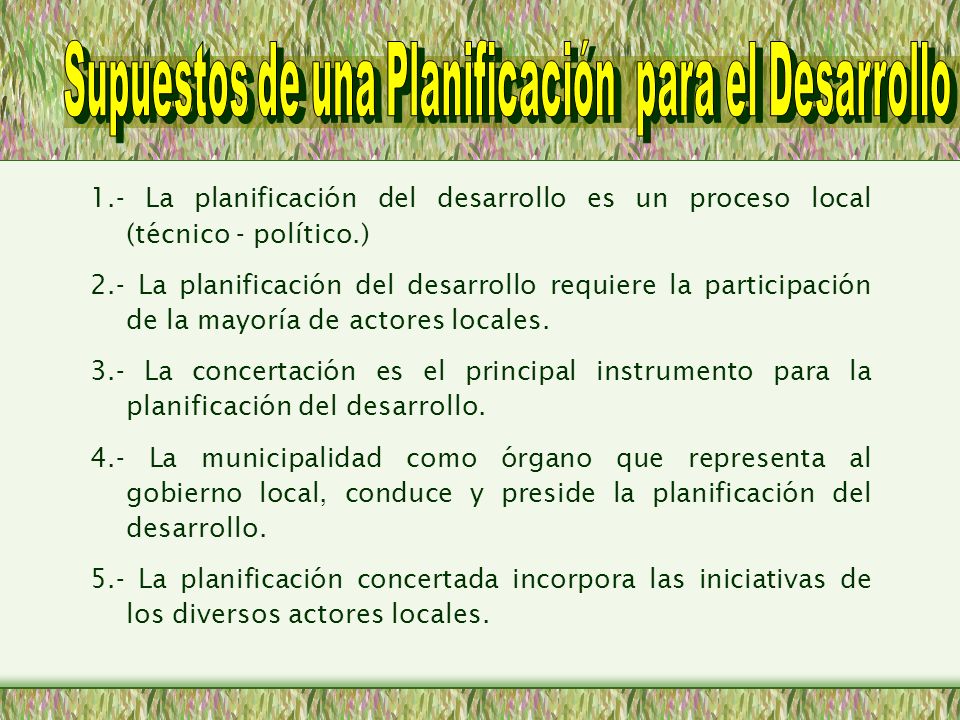 Supuestos de una Planificación para el Desarrollo

1.- La planificación del desarrollo es un proceso local (técnico - político.)

2.- La planificación del desarrollo requiere la participación de la mayoría de actores locales.

3.- La concertación es el principal instrumento para la planificación del desarrollo.

4.- La municipalidad como órgano que representa al gobierno local, conduce y preside la planificación del desarrollo.

5.- La planificación concertada incorpora las iniciativas de los diversos actores locales.